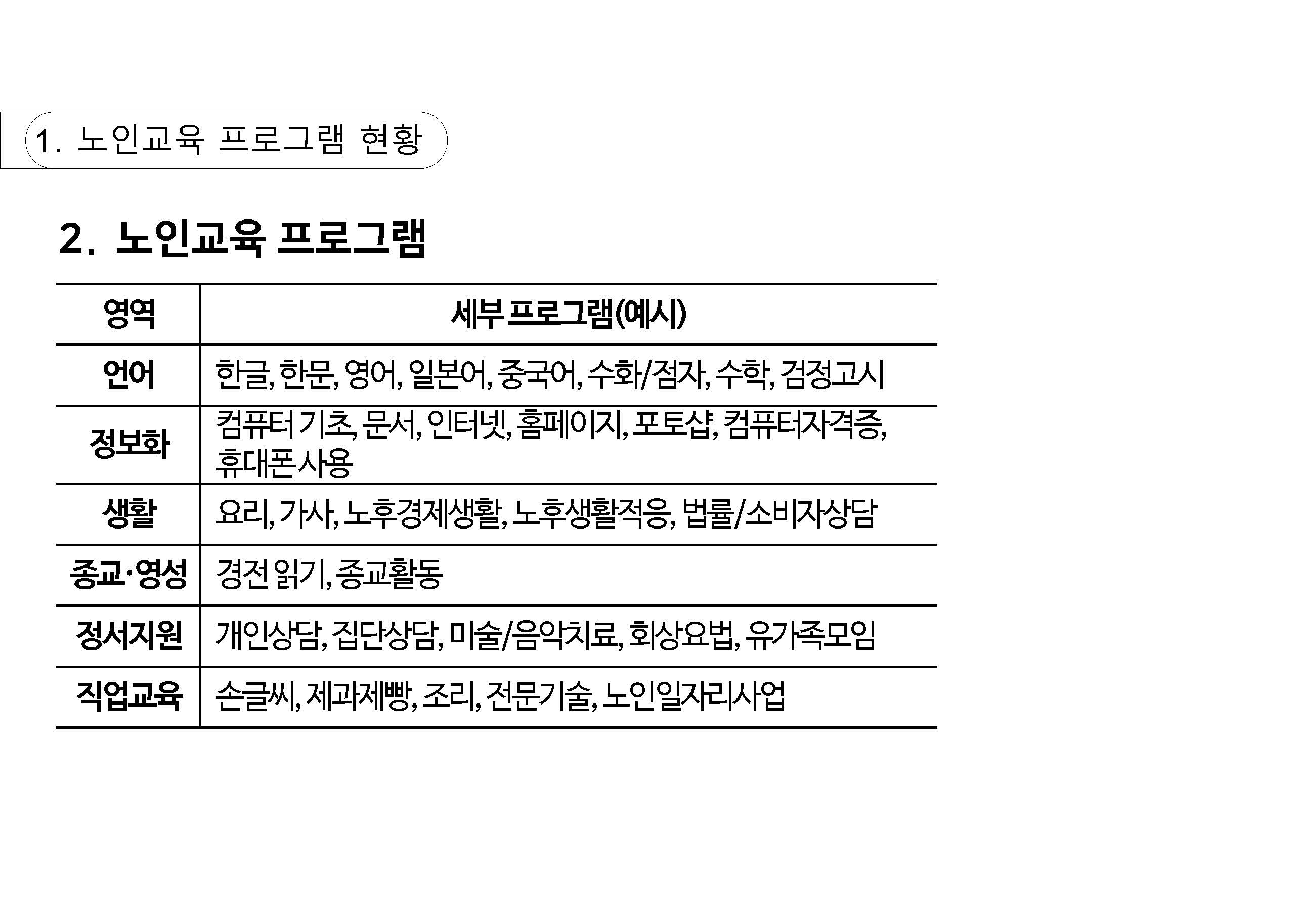 1. 노인교육 프로그램 현황

2. 노인교육 프로그램

| 영역 | 세부 프로그램(예시) |
|---|---|
| 언어 | 한글, 한문, 영어, 일본어, 중국어, 수화/점자, 수학, 검정고시 |
| 정보화 | 컴퓨터 기초, 문서, 인터넷, 홈페이지, 포토샵, 컴퓨터자격증, 휴대폰 사용 |
| 생활 | 요리, 가사, 노후경제생활, 노후생활적응, 법률/소비자상담 |
| 종교·영성 | 경전 읽기, 종교활동 |
| 정서지원 | 개인상담, 집단상담, 미술/음악치료, 회상요법, 유가족모임 |
| 직업교육 | 손글씨, 제과제빵, 조리, 전문기술, 노인일자리사업 |